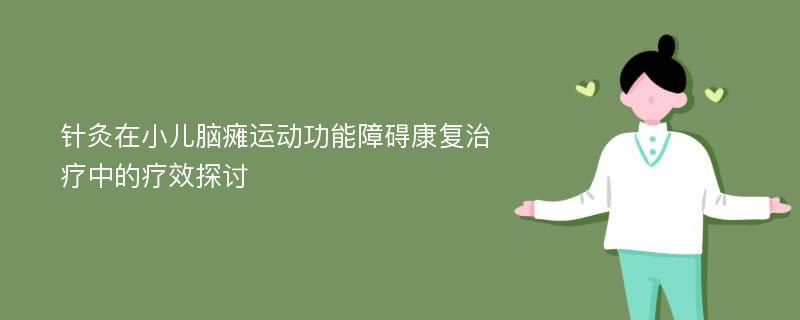 针灸在小儿脑瘫运动功能障碍康复治疗中的疗效探讨